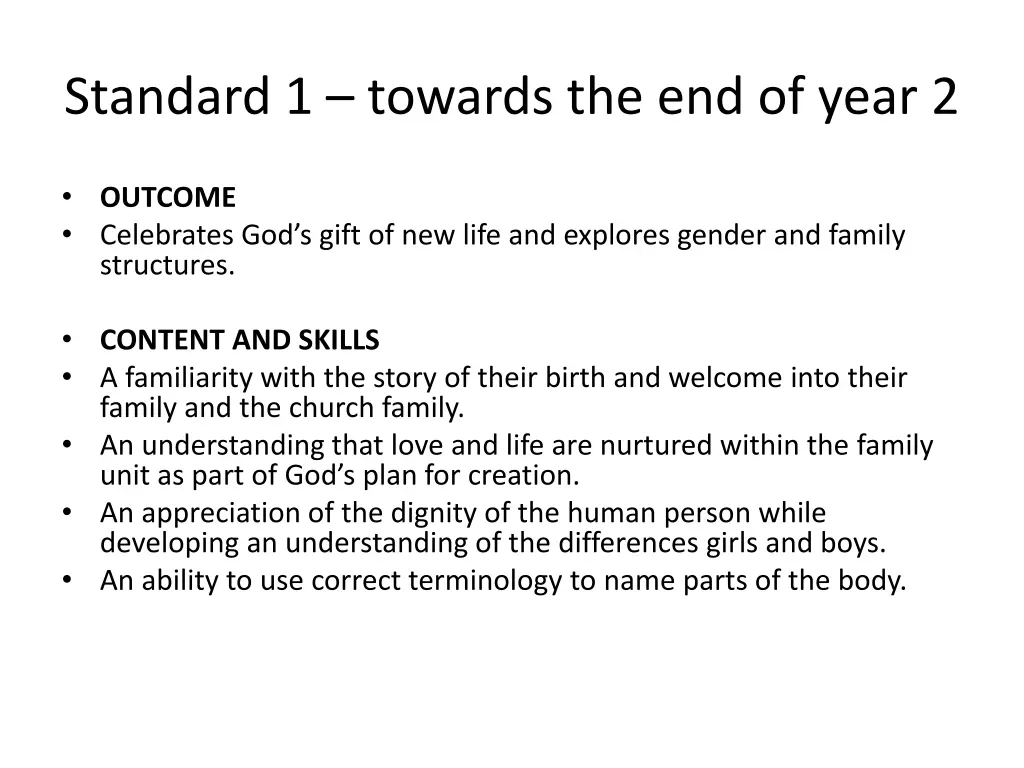 Standard 1 – towards the end of year 2

• OUTCOME
• Celebrates God's gift of new life and explores gender and family structures.

• CONTENT AND SKILLS
• A familiarity with the story of their birth and welcome into their family and the church family.
• An understanding that love and life are nurtured within the family unit as part of God's plan for creation.
• An appreciation of the dignity of the human person while developing an understanding of the differences girls and boys.
• An ability to use correct terminology to name parts of the body.